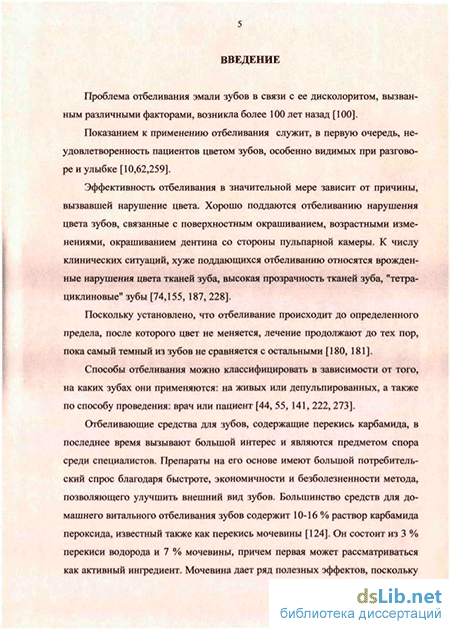 5

ВВЕДЕНИЕ

Проблема отбеливания эмали зубов в связи с ее дисколоритом, вызванным различными факторами, возникла более 100 лет назад [100].

Показанием к применению отбеливания служит, в первую очередь, неудовлетворенность пациентов цветом зубов, особенно видимых при разговоре и улыбке [10,62,259].

Эффективность отбеливания в значительной мере зависит от причины, вызвавшей нарушение цвета. Хорошо поддаются отбеливанию нарушения цвета зубов, связанные с поверхностным окрашиванием, возрастными изменениями, окрашиванием дентина со стороны пульпарной камеры. К числу клинических ситуаций, хуже поддающихся отбеливанию относятся врожденные нарушения цвета тканей зуба, высокая прозрачность тканей зуба, "тетрациклиновые" зубы [74,155, 187, 228].

Поскольку установлено, что отбеливание происходит до определенного предела, после которого цвет не меняется, лечение продолжают до тех пор, пока самый темный из зубов не сравняется с остальными [180, 181].

Способы отбеливания можно классифицировать в зависимости от того, на каких зубах они применяются: на живых или депульпированных, а также по способу проведения: врач или пациент [44, 55, 141, 222, 273].

Отбеливающие средства для зубов, содержащие перекись карбамида, в последнее время вызывают большой интерес и являются предметом спора среди специалистов. Препараты на его основе имеют большой потребительский спрос благодаря быстроте, экономичности и безболезненности метода, позволяющего улучшить внешний вид зубов. Большинство средств для домашнего витального отбеливания зубов содержит 10-16 % раствор карбамида пероксида, известный также как перекись мочевины [124]. Он состоит из 3 % перекиси водорода и 7 % мочевины, причем первая может рассматриваться как активный ингредиент. Мочевина дает ряд полезных эффектов, поскольку

dsLib.net
библиотека диссертаций